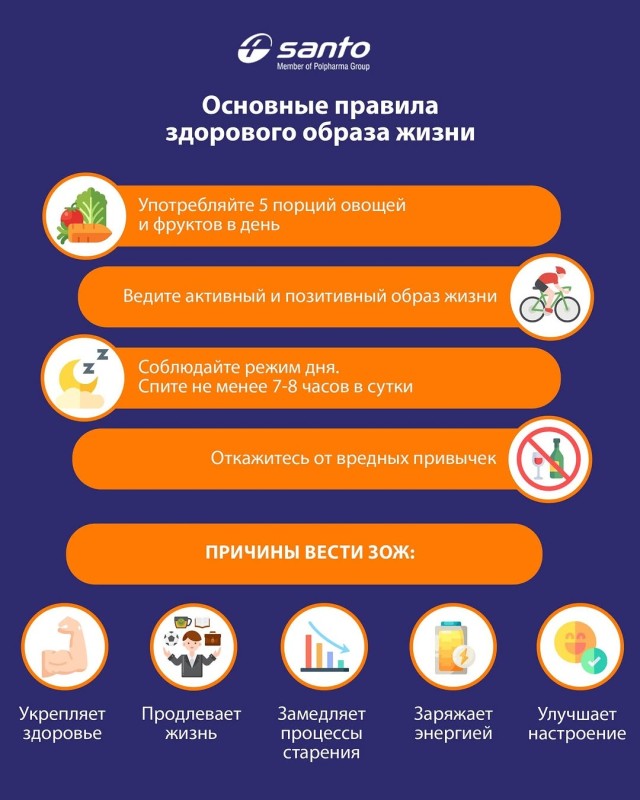 santo
Member of Polpharma Group

Основные правила здорового образа жизни

Употребляйте 5 порций овощей и фруктов в день

Ведите активный и позитивный образ жизни

Соблюдайте режим дня. Спите не менее 7-8 часов в сутки

Откажитесь от вредных привычек

ПРИЧИНЫ ВЕСТИ ЗОЖ:

Укрепляет здоровье

Продлевает жизнь

Замедляет процессы старения

Заряжает энергией

Улучшает настроение